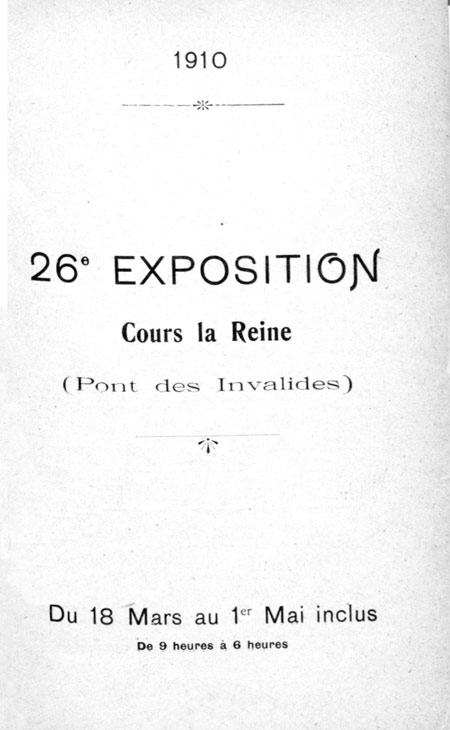 1910

26e EXPOSITION

Cours la Reine

(Pont des Invalides)

Du 18 Mars au 1er Mai inclus

De 9 heures à 6 heures